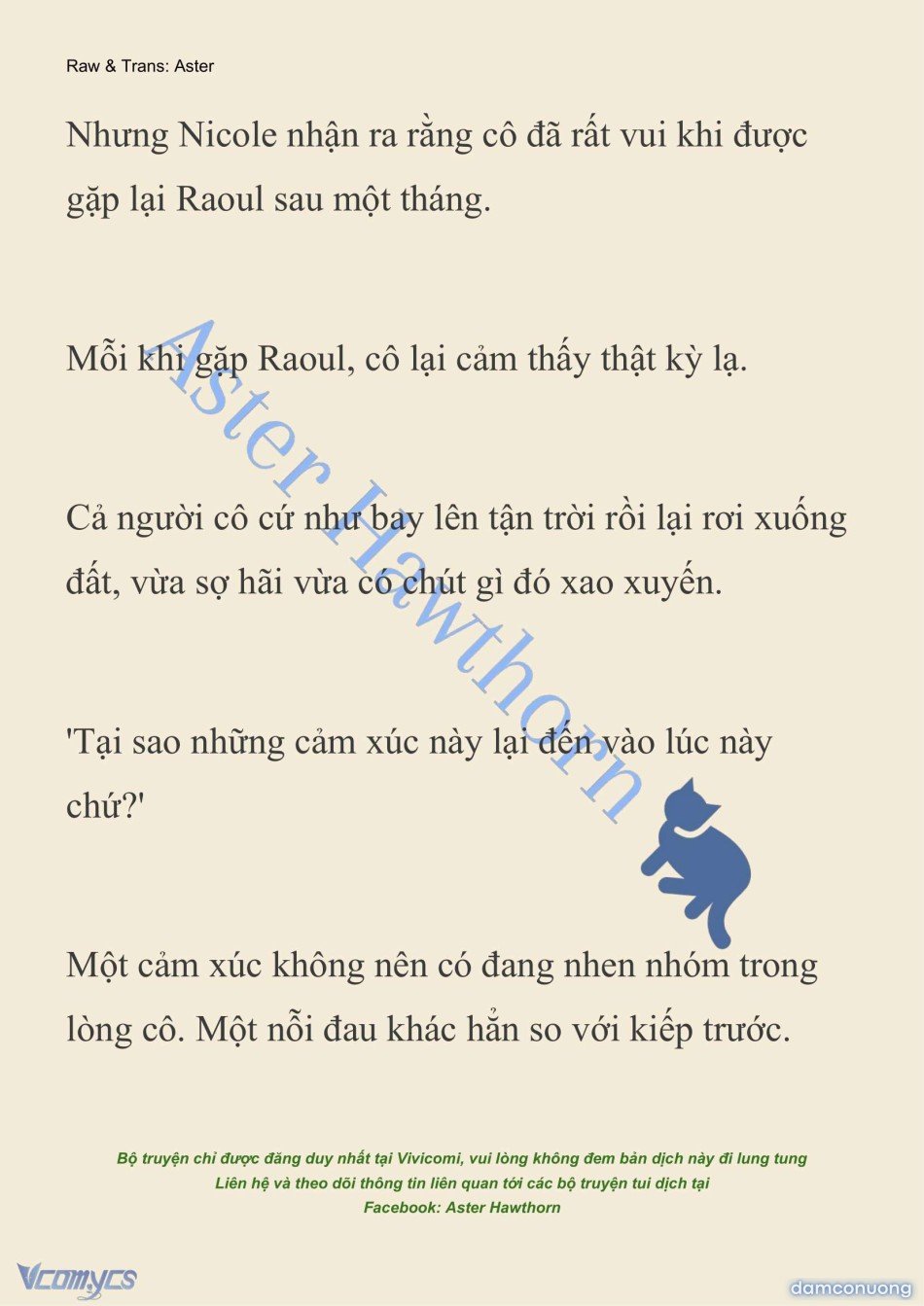 Raw & Trans: Aster

Nhưng Nicole nhận ra rằng cô đã rất vui khi được gặp lại Raoul sau một tháng.

Mỗi khi gặp Raoul, cô lại cảm thấy thật kỳ lạ.

Cả người cô cứ như bay lên tận trời rồi lại rơi xuống đất, vừa sợ hãi vừa có chút gì đó xao xuyến.

'Tại sao những cảm xúc này lại đến vào lúc này chứ?'

Một cảm xúc không nên có đang nhen nhóm trong lòng cô. Một nỗi đau khác hẳn so với kiếp trước.

Aster Hawthorn

Bộ truyện chỉ được đăng duy nhất tại Vivicomi, vui lòng không đem bản dịch này đi lung tung
Liên hệ và theo dõi thông tin liên quan tới các bộ truyện tui dịch tại
Facebook: Aster Hawthorn

Vcomycs

damconuong